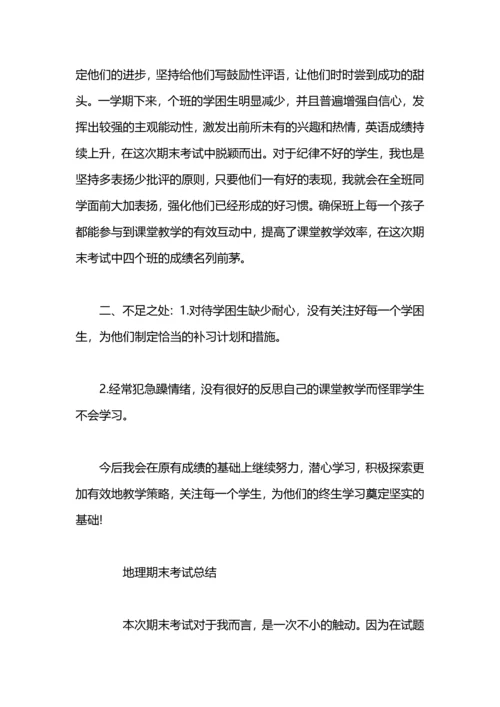 定他们的进步，坚持给他们写鼓励性评语，让他们时时尝到成功的甜头。一学期下来，个班的学困生明显减少，并且普遍增强自信心，发挥出较强的主观能动性，激发出前所未有的兴趣和热情，英语成绩持续上升，在这次期末考试中脱颖而出。对于纪律不好的学生，我也是坚持多表扬少批评的原则，只要他们一有好的表现，我就会在全班同学面前大加表扬，强化他们已经形成的好习惯。确保班上每一个孩子都能参与到课堂教学的有效互动中，提高了课堂教学效率，在这次期末考试中四个班的成绩名列前茅。

二、不足之处：1.对待学困生缺少耐心，没有关注好每一个学困生，为他们制定恰当的补习计划和措施。

2.经常犯急躁情绪，没有很好的反思自己的课堂教学而怪罪学生不会学习。

今后我会在原有成绩的基础上继续努力，潜心学习，积极探索更加有效地教学策略，关注每一个学生，为他们的终生学习奠定坚实的基础!

地理期末考试总结

本次期末考试对于我而言，是一次不小的触动。因为在试题